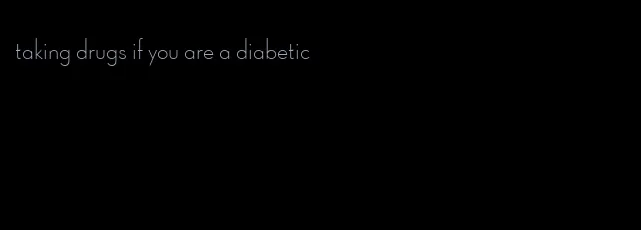 taking drugs if you are a diabetic